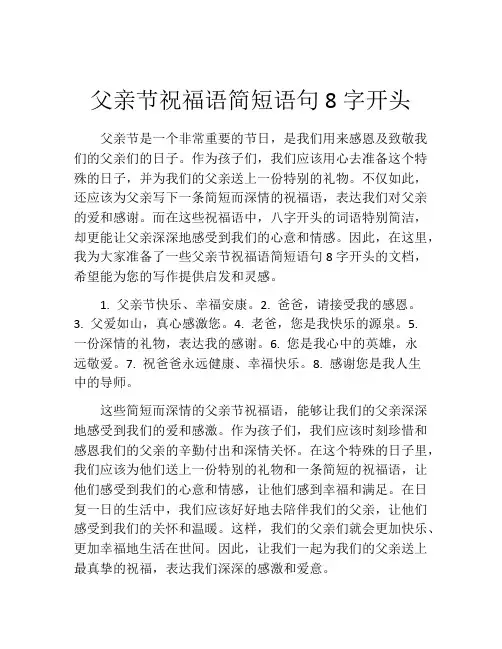 父亲节祝福语简短语句 8 字开头

父亲节是一个非常重要的节日，是我们用来感恩及致敬我们的父亲们的日子。作为孩子们，我们应该用心去准备这个特殊的日子，并为我们的父亲送上一份特别的礼物。不仅如此，还应该为父亲写下一条简短而深情的祝福语，表达我们对父亲的爱和感谢。而在这些祝福语中，八字开头的词语特别简洁，却更能让父亲深深地感受到我们的心意和情感。因此，在这里，我为大家准备了一些父亲节祝福语简短语句 8 字开头的文档，希望能为您的写作提供启发和灵感。

1. 父亲节快乐、幸福安康。2. 爸爸，请接受我的感恩。3. 父爱如山，真心感激您。4. 老爸，您是我快乐的源泉。5. 一份深情的礼物，表达我的感谢。6. 您是我心中的英雄，永远敬爱。7. 祝爸爸永远健康、幸福快乐。8. 感谢您是我人生中的导师。

这些简短而深情的父亲节祝福语，能够让我们的父亲深深地感受到我们的爱和感激。作为孩子们，我们应该时刻珍惜和感恩我们的父亲的辛勤付出和深情关怀。在这个特殊的日子里，我们应该为他们送上一份特别的礼物和一条简短的祝福语，让他们感受到我们的心意和情感，让他们感到幸福和满足。在日复一日的生活中，我们应该好好地去陪伴我们的父亲，让他们感受到我们的关怀和温暖。这样，我们的父亲们就会更加快乐、更加幸福地生活在世间。因此，让我们一起为我们的父亲送上最真挚的祝福，表达我们深深的感激和爱意。